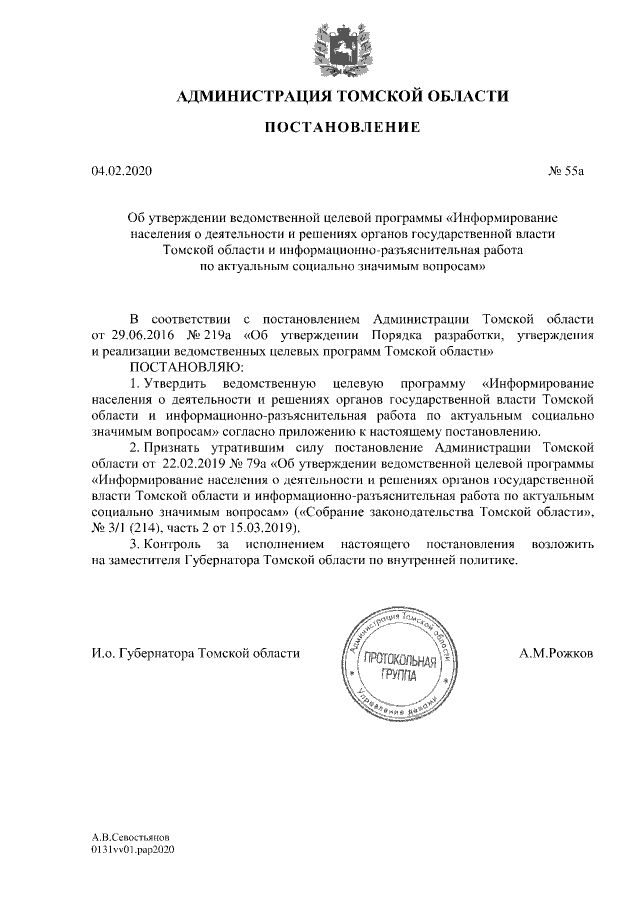 АДМИНИСТРАЦИЯ ТОМСКОЙ ОБЛАСТИ

ПОСТАНОВЛЕНИЕ

04.02.2020

№ 55а

Об утверждении ведомственной целевой программы «Информирование населения о деятельности и решениях органов государственной власти Томской области и информационно-разъяснительная работа по актуальным социально значимым вопросам»

В соответствии с постановлением Администрации Томской области от 29.06.2016 № 219а «Об утверждении Порядка разработки, утверждения и реализации ведомственных целевых программ Томской области»

ПОСТАНОВЛЯЮ:

1. Утвердить ведомственную целевую программу «Информирование населения о деятельности и решениях органов государственной власти Томской области и информационно-разъяснительная работа по актуальным социально значимым вопросам» согласно приложению к настоящему постановлению.

2. Признать утратившим силу постановление Администрации Томской области от 22.02.2019 № 79а «Об утверждении ведомственной целевой программы «Информирование населения о деятельности и решениях органов государственной власти Томской области и информационно-разъяснительная работа по актуальным социально значимым вопросам» («Собрание законодательства Томской области», № 3/1 (214), часть 2 от 15.03.2019).

3. Контроль за исполнением настоящего постановления возложить на заместителя Губернатора Томской области по внутренней политике.

И.о. Губернатора Томской области

Администрация Томской области ПРОТОКОЛЬНАЯ ГРУППА Управление делами

А.М.Рожков

А.В.Севостьянов
0131vv01.pap2020